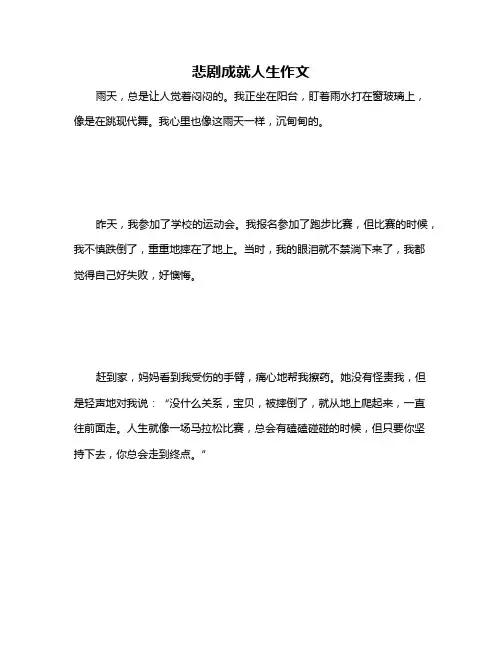 悲剧成就人生作文

雨天，总是让人觉着闷闷的。我正坐在阳台，盯着雨水打在窗玻璃上，像是在跳现代舞。我心里也像这雨天一样，沉甸甸的。

昨天，我参加了学校的运动会。我报名参加了跑步比赛，但比赛的时候，我不慎跌倒了，重重地摔在了地上。当时，我的眼泪就不禁淌下来了，我都觉得自己好失败，好懊悔。

赶到家，妈妈看到我受伤的手臂，痛心地帮我擦药。她没有怪责我，但是轻声地对我说：“没什么关系，宝贝，被摔倒了，就从地上爬起来，一直往前面走。人生就像一场马拉松比赛，总会有磕磕碰碰的时候，但只要你坚持下去，你总会走到终点。”